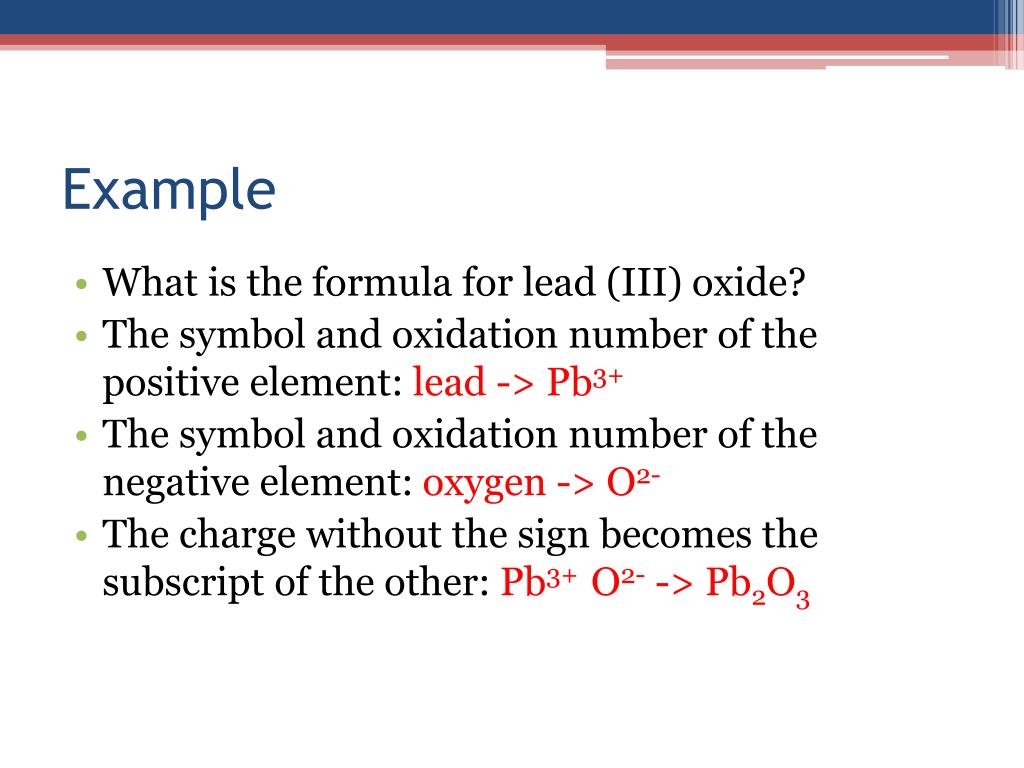 Example

• What is the formula for lead (III) oxide?
• The symbol and oxidation number of the positive element: lead -> $Pb^{3+}$
• The symbol and oxidation number of the negative element: oxygen -> $O^{2-}$
• The charge without the sign becomes the subscript of the other: $Pb^{3+}$ $O^{2-}$ -> $Pb_2O_3$